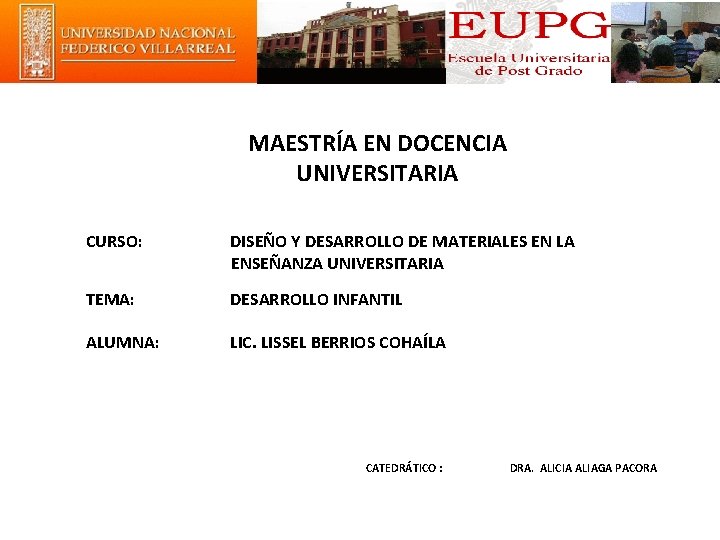 UNIVERSIDAD NACIONAL
FEDERICO VILLARREAL

EUPG
Escuela Universitaria
de Post Grado

MAESTRÍA EN DOCENCIA
UNIVERSITARIA

CURSO: DISEÑO Y DESARROLLO DE MATERIALES EN LA ENSEÑANZA UNIVERSITARIA

TEMA: DESARROLLO INFANTIL

ALUMNA: LIC. LISSEL BERRIOS COHAÍLA

CATEDRÁTICO : DRA. ALICIA ALIAGA PACORA